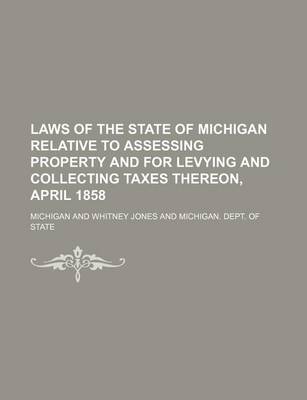 LAWS OF THE STATE OF MICHIGAN RELATIVE TO ASSESSING PROPERTY AND FOR LEVYING AND COLLECTING TAXES THEREON, APRIL 1858

MICHIGAN AND WHITNEY JONES AND MICHIGAN. DEPT. OF STATE